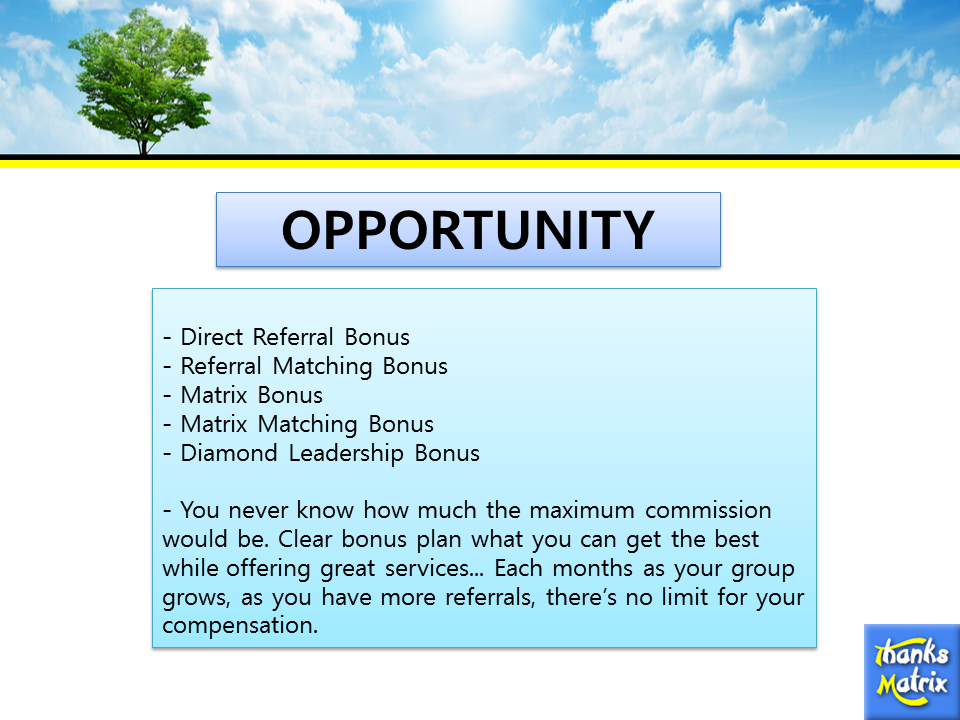 OPPORTUNITY

- Direct Referral Bonus
- Referral Matching Bonus
- Matrix Bonus
- Matrix Matching Bonus
- Diamond Leadership Bonus

- You never know how much the maximum commission would be. Clear bonus plan what you can get the best while offering great services... Each months as your group grows, as you have more referrals, there's no limit for your compensation.

thanks
Matrix